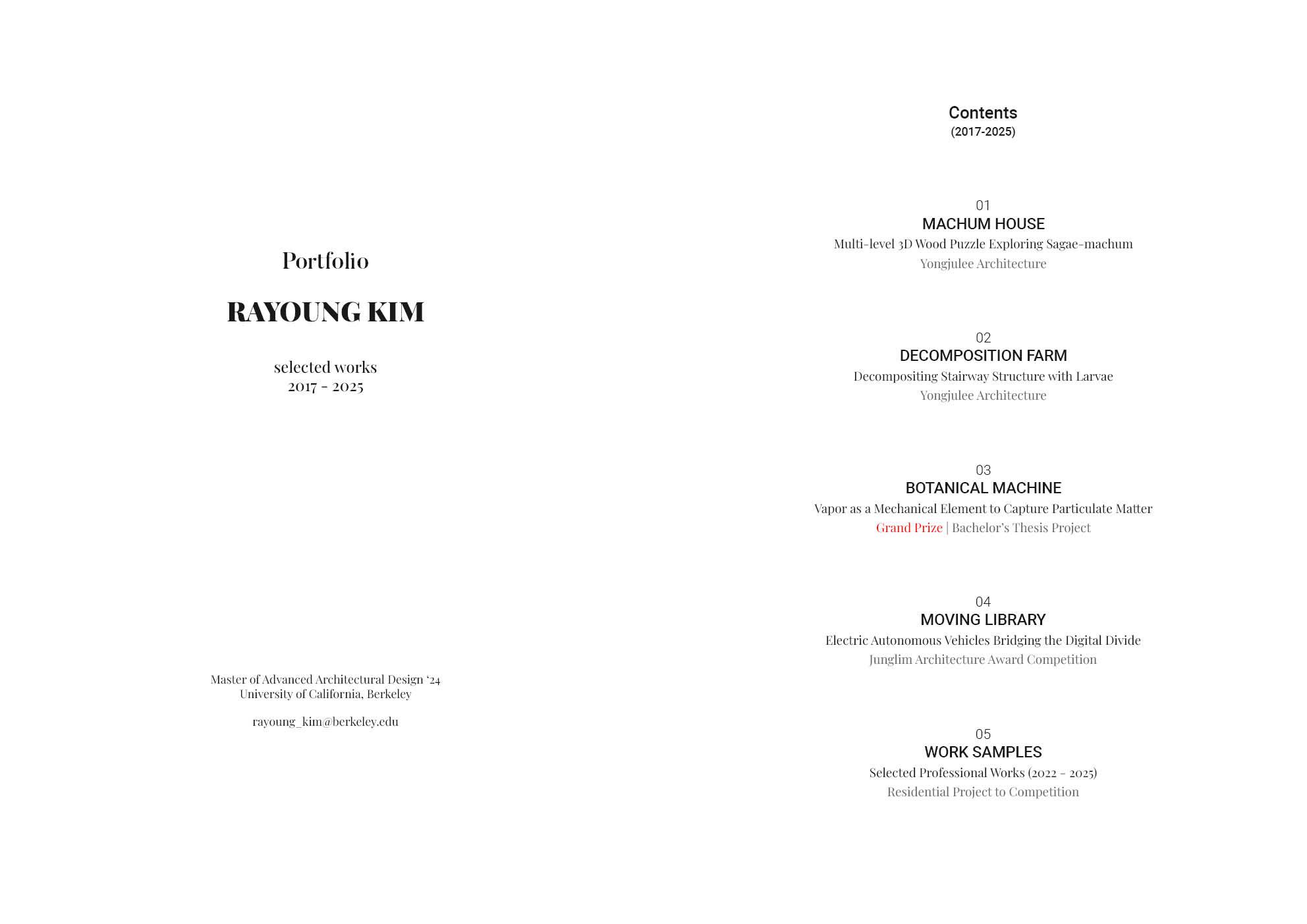 Portfolio

RAYOUNG KIM

selected works
2017 - 2025

Master of Advanced Architectural Design '24
University of California, Berkeley

rayoung_kim@berkeley.edu

Contents
(2017-2025)

01
MACHUM HOUSE
Multi-level 3D Wood Puzzle Exploring Sagae-machum
Yongjulee Architecture

02
DECOMPOSITION FARM
Decompositing Stairway Structure with Larvae
Yongjulee Architecture

03
BOTANICAL MACHINE
Vapor as a Mechanical Element to Capture Particulate Matter
Grand Prize | Bachelor's Thesis Project

04
MOVING LIBRARY
Electric Autonomous Vehicles Bridging the Digital Divide
Junglim Architecture Award Competition

05
WORK SAMPLES
Selected Professional Works (2022 - 2025)
Residential Project to Competition